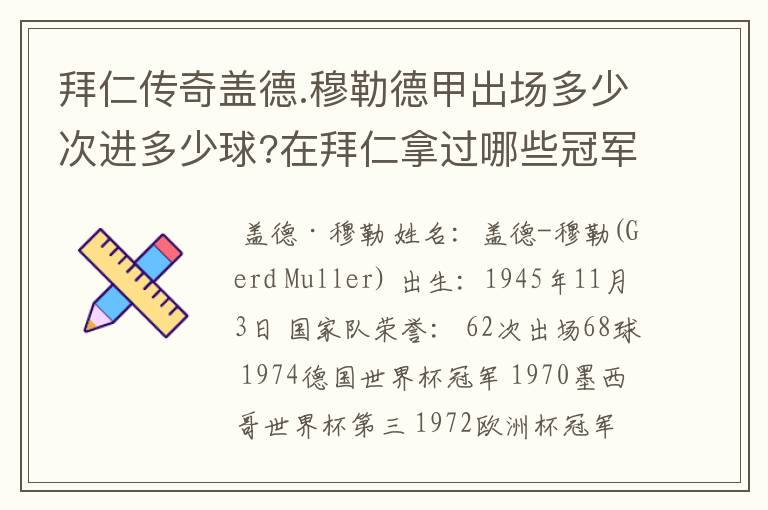 拜仁传奇盖德.穆勒德甲出场多少次进多少球?在拜仁拿过哪些冠军

盖德·穆勒 姓名: 盖德-穆勒(Gerd Muller) 出生: 1945年11月3日 国家队荣誉: 62次出场68球 1974德国世界杯冠军 1970墨西哥世界杯第三 1972欧洲杯冠军